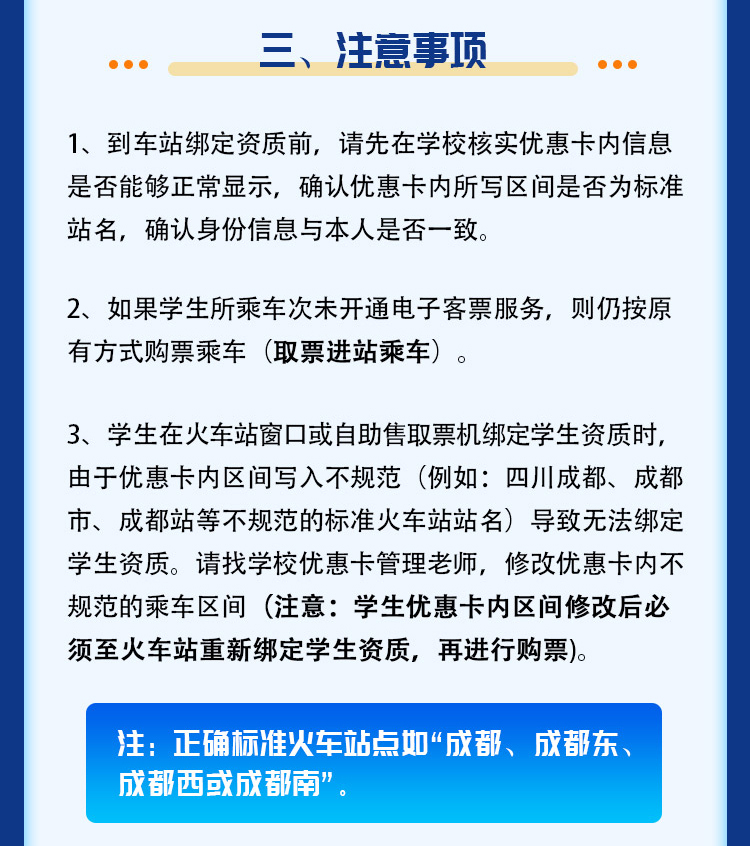 三、注意事项

1、到车站绑定资质前，请先在学校核实优惠卡内信息是否能够正常显示，确认优惠卡内所写区间是否为标准站名，确认身份信息与本人是否一致。

2、如果学生所乘车次未开通电子客票服务，则仍按原有方式购票乘车（取票进站乘车）。

3、学生在火车站窗口或自助售取票机绑定学生资质时，由于优惠卡内区间写入不规范（例如：四川成都、成都市、成都站等不规范的标准火车站站名）导致无法绑定学生资质。请找学校优惠卡管理老师，修改优惠卡内不规范的乘车区间（注意：学生优惠卡内区间修改后必须至火车站重新绑定学生资质，再进行购票)。

注：正确标准火车站点如“成都、成都东、成都西或成都南”。